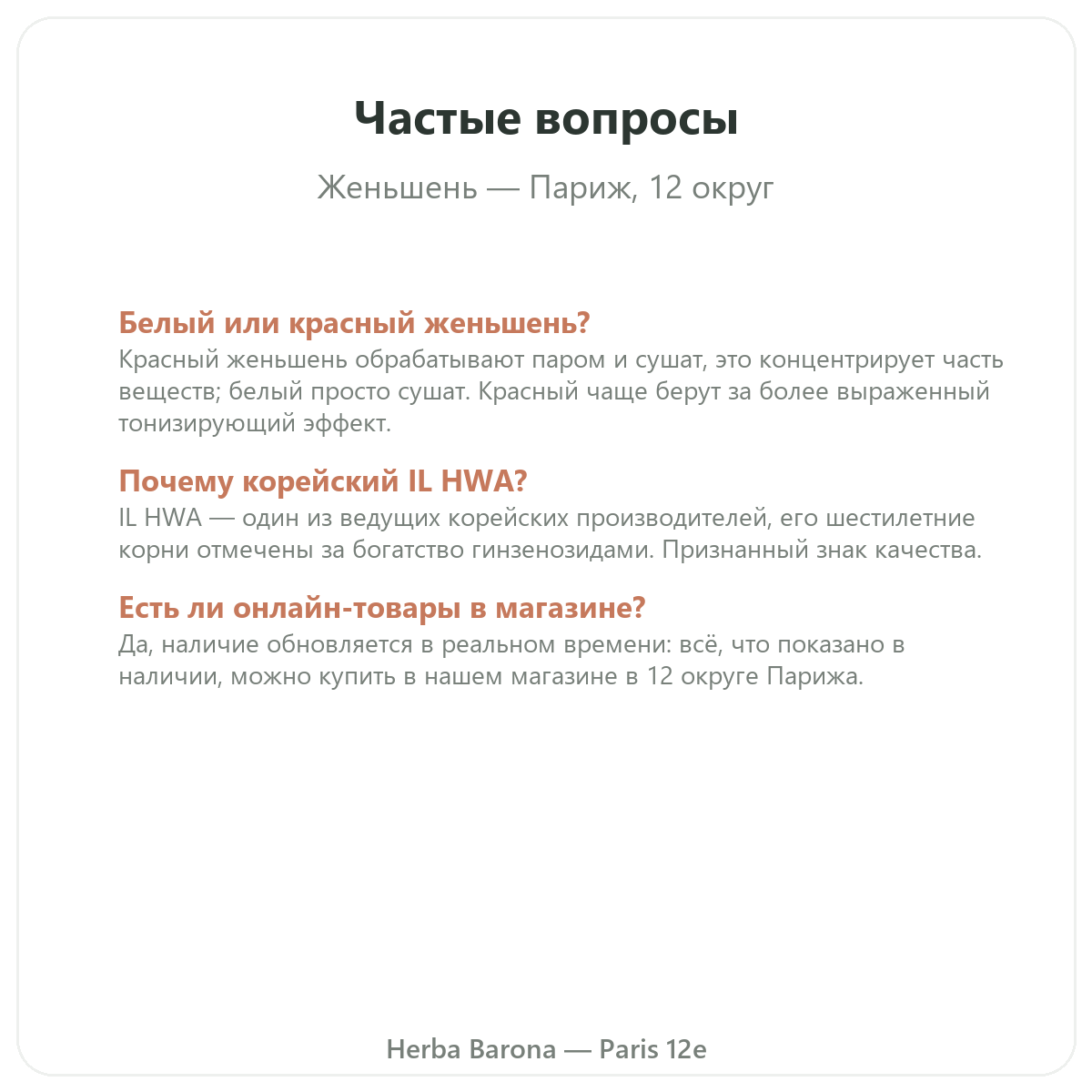 Частые вопросы

Женьшень — Париж, 12 округ

Белый или красный женьшень?
Красный женьшень обрабатывают паром и сушат, это концентрирует часть веществ; белый просто сушат. Красный чаще берут за более выраженный тонизирующий эффект.

Почему корейский IL HWA?
IL HWA — один из ведущих корейских производителей, его шестилетние корни отмечены за богатство гинзенозидами. Признанный знак качества.

Есть ли онлайн-товары в магазине?
Да, наличие обновляется в реальном времени: всё, что показано в наличии, можно купить в нашем магазине в 12 округе Парижа.

Herba Barona — Paris 12e